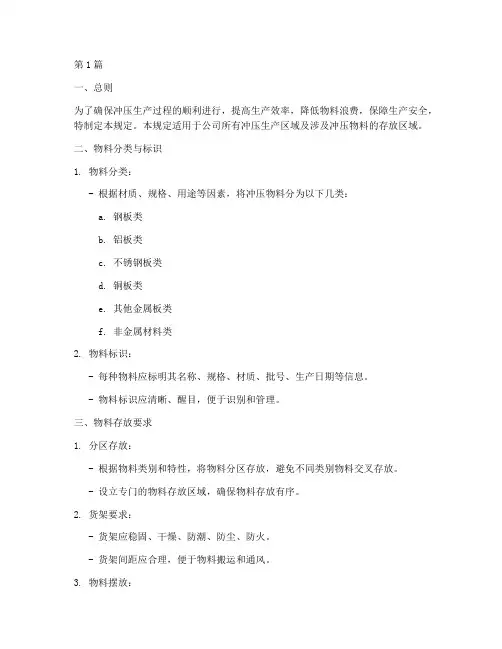 第 1 篇

一、总则

为了确保冲压生产过程的顺利进行，提高生产效率，降低物料浪费，保障生产安全，特制定本规定。本规定适用于公司所有冲压生产区域及涉及冲压物料的存放区域。

二、物料分类与标识

1. 物料分类：

- 根据材质、规格、用途等因素，将冲压物料分为以下几类：

a. 钢板类

b. 铝板类

c. 不锈钢板类

d. 铜板类

e. 其他金属板类

f. 非金属材料类

2. 物料标识：

- 每种物料应标明其名称、规格、材质、批号、生产日期等信息。

- 物料标识应清晰、醒目，便于识别和管理。

三、物料存放要求

1. 分区存放：

- 根据物料类别和特性，将物料分区存放，避免不同类别物料交叉存放。

- 设立专门的物料存放区域，确保物料存放有序。

2. 货架要求：

- 货架应稳固、干燥、防潮、防尘、防火。

- 货架间距应合理，便于物料搬运和通风。

3. 物料摆放：